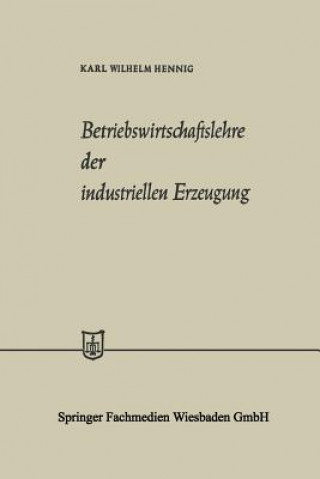 KARL WILHELM HENNIG

Betriebswirtschaftslehre der industriellen Erzeugung

Springer Fachmedien Wiesbaden GmbH